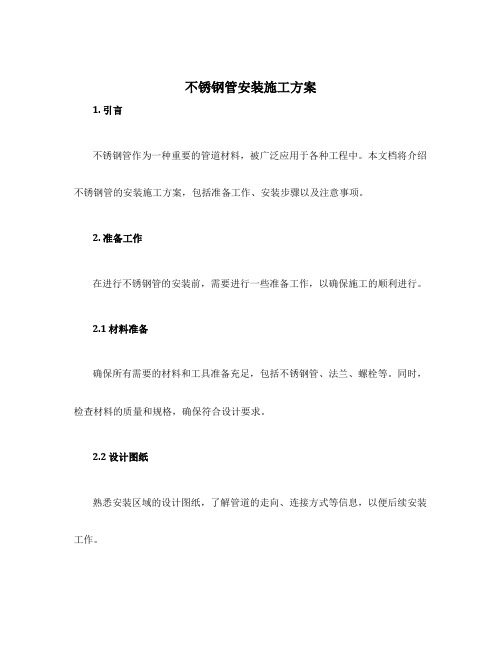 不锈钢管安装施工方案

1. 引言

不锈钢管作为一种重要的管道材料，被广泛应用于各种工程中。本文档将介绍不锈钢管的安装施工方案，包括准备工作、安装步骤以及注意事项。

2. 准备工作

在进行不锈钢管的安装前，需要进行一些准备工作，以确保施工的顺利进行。

2.1 材料准备

确保所有需要的材料和工具准备充足，包括不锈钢管、法兰、螺栓等。同时，检查材料的质量和规格，确保符合设计要求。

2.2 设计图纸

熟悉安装区域的设计图纸，了解管道的走向、连接方式等信息，以便后续安装工作。